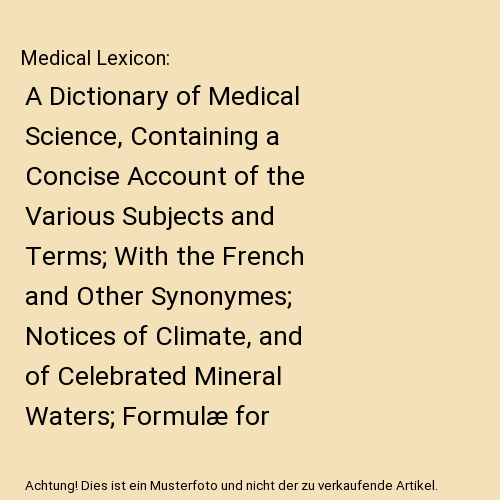 Medical Lexicon:

A Dictionary of Medical Science, Containing a Concise Account of the Various Subjects and Terms; With the French and Other Synonymes; Notices of Climate, and of Celebrated Mineral Waters; Formulæ for

Achtung! Dies ist ein Musterfoto und nicht der zu verkaufende Artikel.